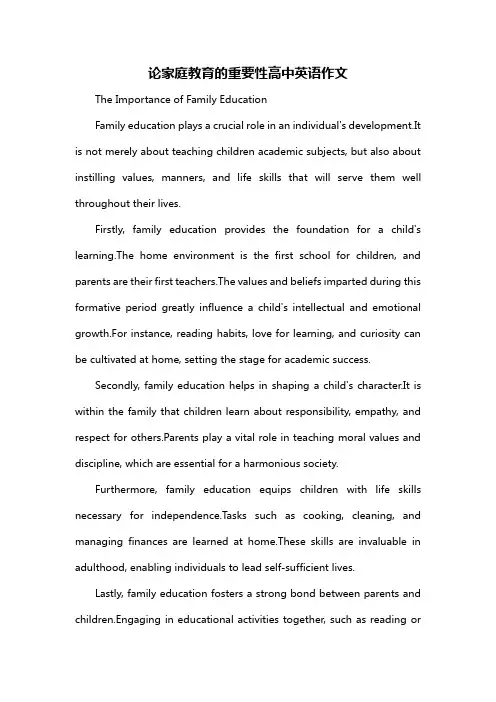 论家庭教育的重要性高中英语作文

The Importance of Family Education

Family education plays a crucial role in an individual's development.It is not merely about teaching children academic subjects, but also about instilling values, manners, and life skills that will serve them well throughout their lives.

Firstly, family education provides the foundation for a child's learning.The home environment is the first school for children, and parents are their first teachers.The values and beliefs imparted during this formative period greatly influence a child's intellectual and emotional growth.For instance, reading habits, love for learning, and curiosity can be cultivated at home, setting the stage for academic success.

Secondly, family education helps in shaping a child's character.It is within the family that children learn about responsibility, empathy, and respect for others.Parents play a vital role in teaching moral values and discipline, which are essential for a harmonious society.

Furthermore, family education equips children with life skills necessary for independence.Tasks such as cooking, cleaning, and managing finances are learned at home.These skills are invaluable in adulthood, enabling individuals to lead self-sufficient lives.

Lastly, family education fosters a strong bond between parents and children.Engaging in educational activities together, such as reading or